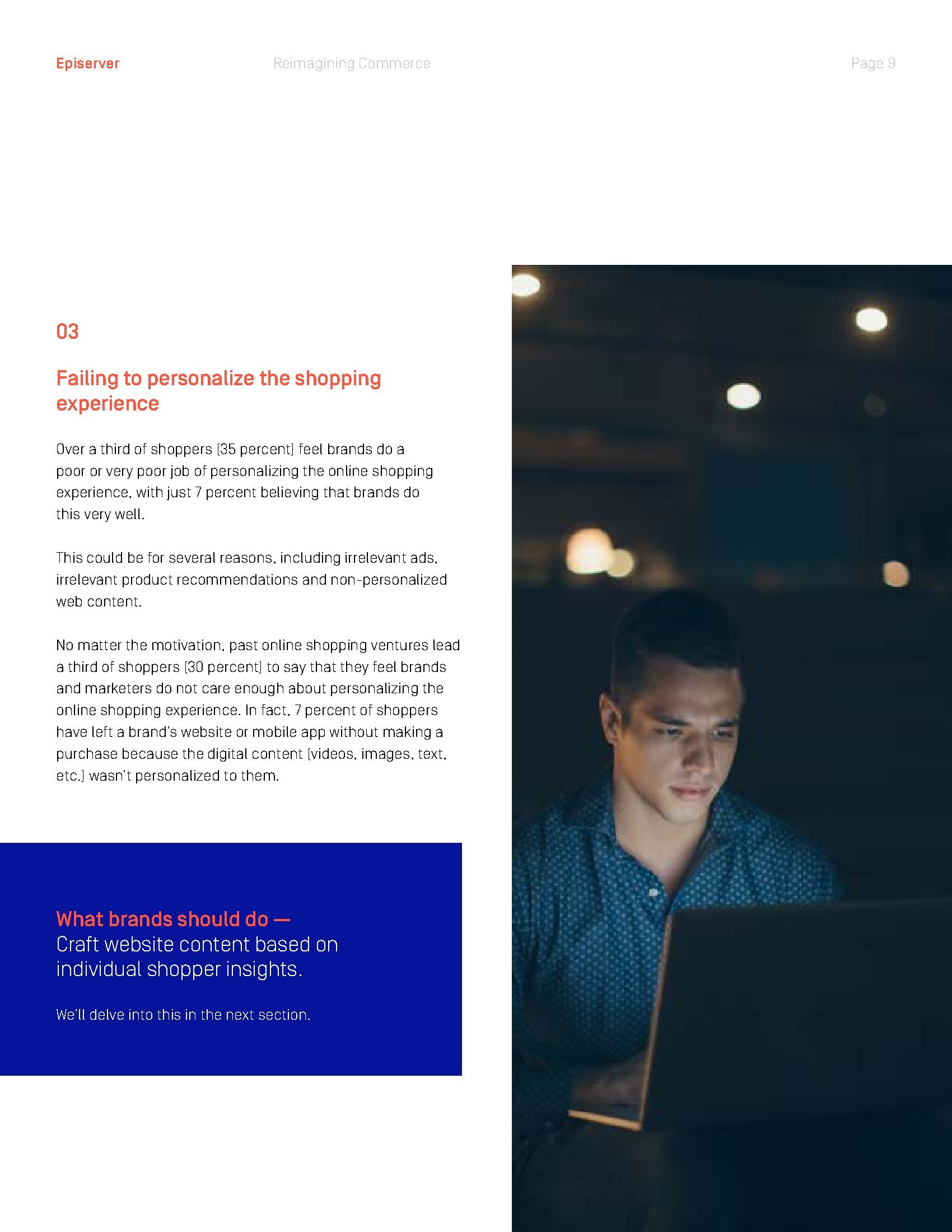 Episerver

Reimagining Commerce

Page 9

03

Failing to personalize the shopping experience

Over a third of shoppers (35 percent) feel brands do a poor or very poor job of personalizing the online shopping experience, with just 7 percent believing that brands do this very well.

This could be for several reasons, including irrelevant ads, irrelevant product recommendations and non-personalized web content.

No matter the motivation, past online shopping ventures lead a third of shoppers (30 percent) to say that they feel brands and marketers do not care enough about personalizing the online shopping experience. In fact, 7 percent of shoppers have left a brand's website or mobile app without making a purchase because the digital content (videos, images, text, etc.) wasn't personalized to them.

What brands should do —
Craft website content based on individual shopper insights.

We'll delve into this in the next section.